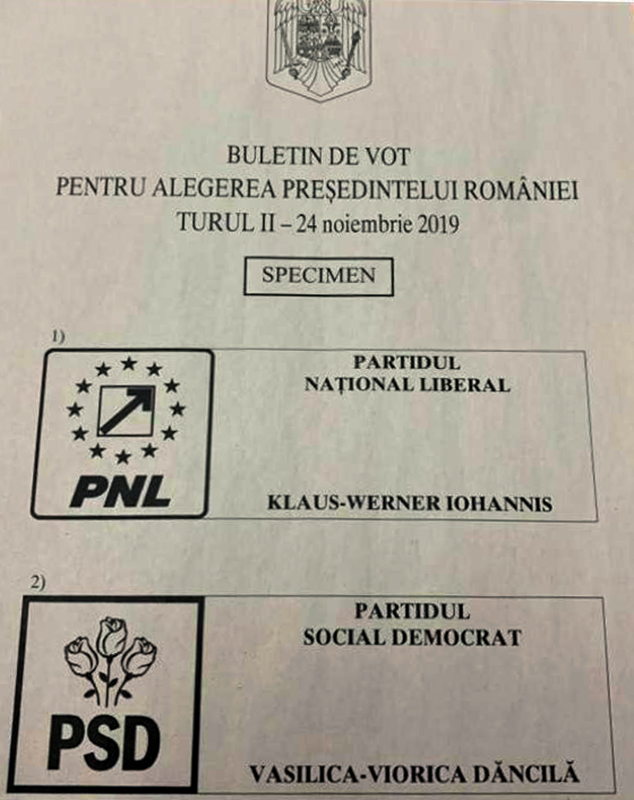 BULETIN DE VOT
PENTRU ALEGEREA PREȘEDINTELUI ROMÂNIEI
TURUL II – 24 noiembrie 2019

SPECIMEN

1)

PNL

PARTIDUL
NAȚIONAL LIBERAL

KLAUS-WERNER IOHANNIS

2)

PSD

PARTIDUL
SOCIAL DEMOCRAT

VASILICA-VIORICA DĂNCILĂ